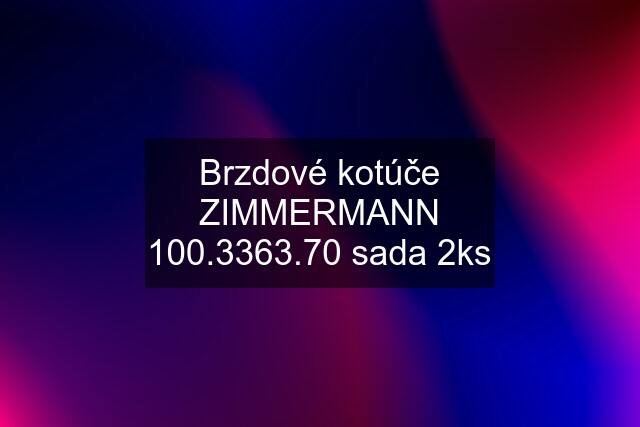 Brzdové kotúče ZIMMERMANN 100.3363.70 sada 2ks